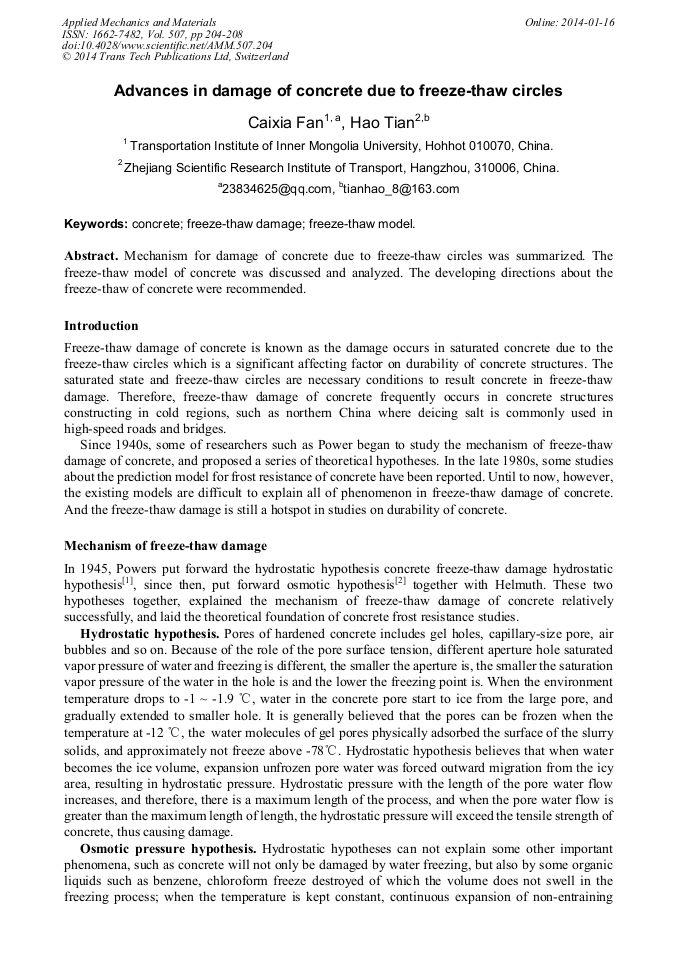 Applied Mechanics and Materials
ISSN: 1662-7482, Vol. 507, pp 204-208
doi:10.4028/www.scientific.net/AMM.507.204
© 2014 Trans Tech Publications Ltd, Switzerland

Online: 2014-01-16

Advances in damage of concrete due to freeze-thaw circles

Caixia Fan$^{1, a}$, Hao Tian$^{2,b}$

$^{1}$ Transportation Institute of Inner Mongolia University, Hohhot 010070, China.

$^{2}$ Zhejiang Scientific Research Institute of Transport, Hangzhou, 310006, China.

$^{a}$23834625@qq.com, $^{b}$tianhao_8@163.com

Keywords: concrete; freeze-thaw damage; freeze-thaw model.

Abstract. Mechanism for damage of concrete due to freeze-thaw circles was summarized. The freeze-thaw model of concrete was discussed and analyzed. The developing directions about the freeze-thaw of concrete were recommended.

Introduction

Freeze-thaw damage of concrete is known as the damage occurs in saturated concrete due to the freeze-thaw circles which is a significant affecting factor on durability of concrete structures. The saturated state and freeze-thaw circles are necessary conditions to result concrete in freeze-thaw damage. Therefore, freeze-thaw damage of concrete frequently occurs in concrete structures constructing in cold regions, such as northern China where deicing salt is commonly used in high-speed roads and bridges.

Since 1940s, some of researchers such as Power began to study the mechanism of freeze-thaw damage of concrete, and proposed a series of theoretical hypotheses. In the late 1980s, some studies about the prediction model for frost resistance of concrete have been reported. Until to now, however, the existing models are difficult to explain all of phenomenon in freeze-thaw damage of concrete. And the freeze-thaw damage is still a hotspot in studies on durability of concrete.

Mechanism of freeze-thaw damage

In 1945, Powers put forward the hydrostatic hypothesis concrete freeze-thaw damage hydrostatic hypothesis$^{[1]}$, since then, put forward osmotic hypothesis$^{[2]}$ together with Helmuth. These two hypotheses together, explained the mechanism of freeze-thaw damage of concrete relatively successfully, and laid the theoretical foundation of concrete frost resistance studies.

Hydrostatic hypothesis. Pores of hardened concrete includes gel holes, capillary-size pore, air bubbles and so on. Because of the role of the pore surface tension, different aperture hole saturated vapor pressure of water and freezing is different, the smaller the aperture is, the smaller the saturation vapor pressure of the water in the hole is and the lower the freezing point is. When the environment temperature drops to -1 ~ -1.9 ℃, water in the concrete pore start to ice from the large pore, and gradually extended to smaller hole. It is generally believed that the pores can be frozen when the temperature at -12 ℃, the water molecules of gel pores physically adsorbed the surface of the slurry solids, and approximately not freeze above -78℃. Hydrostatic hypothesis believes that when water becomes the ice volume, expansion unfrozen pore water was forced outward migration from the icy area, resulting in hydrostatic pressure. Hydrostatic pressure with the length of the pore water flow increases, and therefore, there is a maximum length of the process, and when the pore water flow is greater than the maximum length of length, the hydrostatic pressure will exceed the tensile strength of concrete, thus causing damage.

Osmotic pressure hypothesis. Hydrostatic hypotheses can not explain some other important phenomena, such as concrete will not only be damaged by water freezing, but also by some organic liquids such as benzene, chloroform freeze destroyed of which the volume does not swell in the freezing process; when the temperature is kept constant, continuous expansion of non-entraining